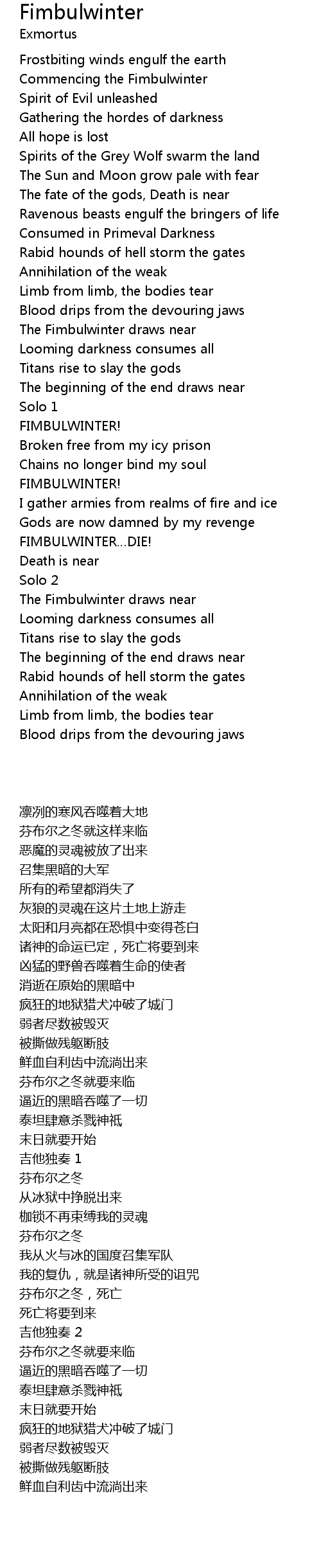 Fimbulwinter
Exmortus

Frostbiting winds engulf the earth
Commencing the Fimbulwinter
Spirit of Evil unleashed
Gathering the hordes of darkness
All hope is lost
Spirits of the Grey Wolf swarm the land
The Sun and Moon grow pale with fear
The fate of the gods, Death is near
Ravenous beasts engulf the bringers of life
Consumed in Primeval Darkness
Rabid hounds of hell storm the gates
Annihilation of the weak
Limb from limb, the bodies tear
Blood drips from the devouring jaws
The Fimbulwinter draws near
Looming darkness consumes all
Titans rise to slay the gods
The beginning of the end draws near
Solo 1
FIMBULWINTER!
Broken free from my icy prison
Chains no longer bind my soul
FIMBULWINTER!
I gather armies from realms of fire and ice
Gods are now damned by my revenge
FIMBULWINTER...DIE!
Death is near
Solo 2
The Fimbulwinter draws near
Looming darkness consumes all
Titans rise to slay the gods
The beginning of the end draws near
Rabid hounds of hell storm the gates
Annihilation of the weak
Limb from limb, the bodies tear
Blood drips from the devouring jaws

凛冽的寒风吞噬着大地
芬布尔之冬就这样来临
恶魔的灵魂被放了出来
召集黑暗的大军
所有的希望都消失了
灰狼的灵魂在这片土地上游走
太阳和月亮都在恐惧中变得苍白
诸神的命运已定，死亡将要到来
凶猛的野兽吞噬着生命的使者
消逝在原始的黑暗中
疯狂的地狱猎犬冲破了城门
弱者尽数被毁灭
被撕做残躯断肢
鲜血自利齿中流淌出来
芬布尔之冬就要来临
逼近的黑暗吞噬了一切
泰坦肆意杀戮神祇
末日就要开始
吉他独奏 1
芬布尔之冬
从冰狱中挣脱出来
枷锁不再束缚我的灵魂
芬布尔之冬
我从火与冰的国度召集军队
我的复仇，就是诸神所受的诅咒
芬布尔之冬，死亡
死亡将要到来
吉他独奏 2
芬布尔之冬就要来临
逼近的黑暗吞噬了一切
泰坦肆意杀戮神祇
末日就要开始
疯狂的地狱猎犬冲破了城门
弱者尽数被毁灭
被撕做残躯断肢
鲜血自利齿中流淌出来